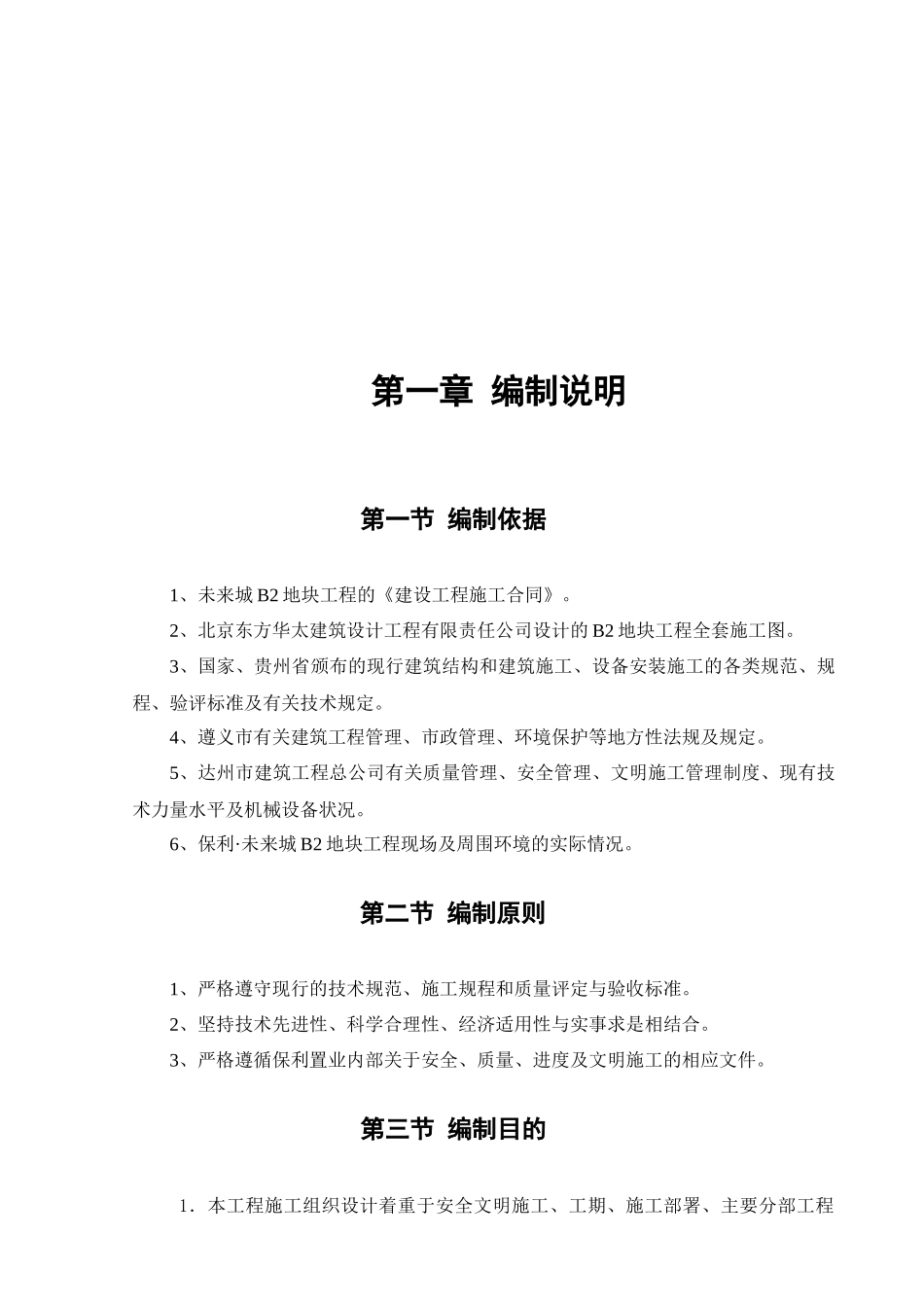 第一章 编制说明

第一节 编制依据

1、未来城 B2 地块工程的《建设工程施工合同》。

2、北京东方华太建筑设计工程有限责任公司设计的 B2 地块工程全套施工图。

3、国家、贵州省颁布的现行建筑结构和建筑施工、设备安装施工的各类规范、规程、验评标准及有关技术规定。

4、遵义市有关建筑工程管理、市政管理、环境保护等地方性法规及规定。

5、达州市建筑工程总公司有关质量管理、安全管理、文明施工管理制度、现有技术力量水平及机械设备状况。

6、保利·未来城 B2 地块工程现场及周围环境的实际情况。

第二节 编制原则

1、严格遵守现行的技术规范、施工规程和质量评定与验收标准。

2、坚持技术先进性、科学合理性、经济适用性与实事求是相结合。

3、严格遵循保利置业内部关于安全、质量、进度及文明施工的相应文件。

第三节 编制目的

1．本工程施工组织设计着重于安全文明施工、工期、施工部署、主要分部工程